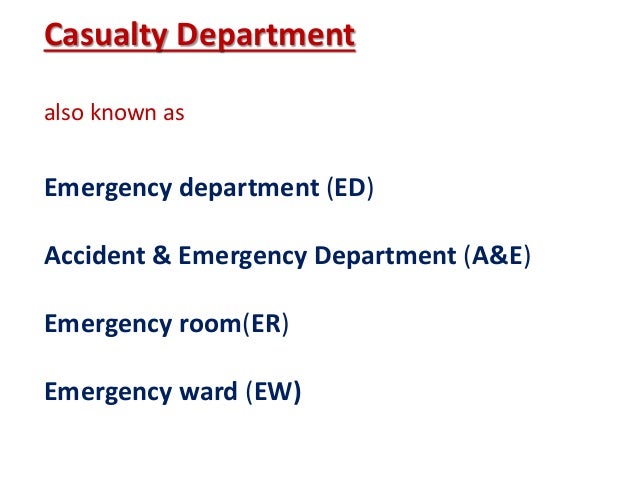 Casualty Department

also known as

Emergency department (ED)

Accident & Emergency Department (A&E)

Emergency room(ER)

Emergency ward (EW)